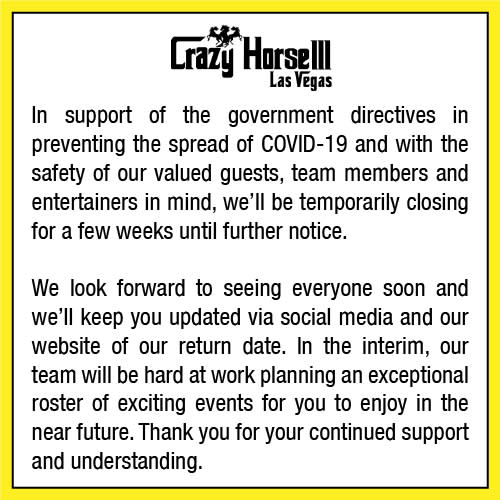 Crazy Horse III
Las Vegas

In support of the government directives in preventing the spread of COVID-19 and with the safety of our valued guests, team members and entertainers in mind, we'll be temporarily closing for a few weeks until further notice.

We look forward to seeing everyone soon and we'll keep you updated via social media and our website of our return date. In the interim, our team will be hard at work planning an exceptional roster of exciting events for you to enjoy in the near future. Thank you for your continued support and understanding.